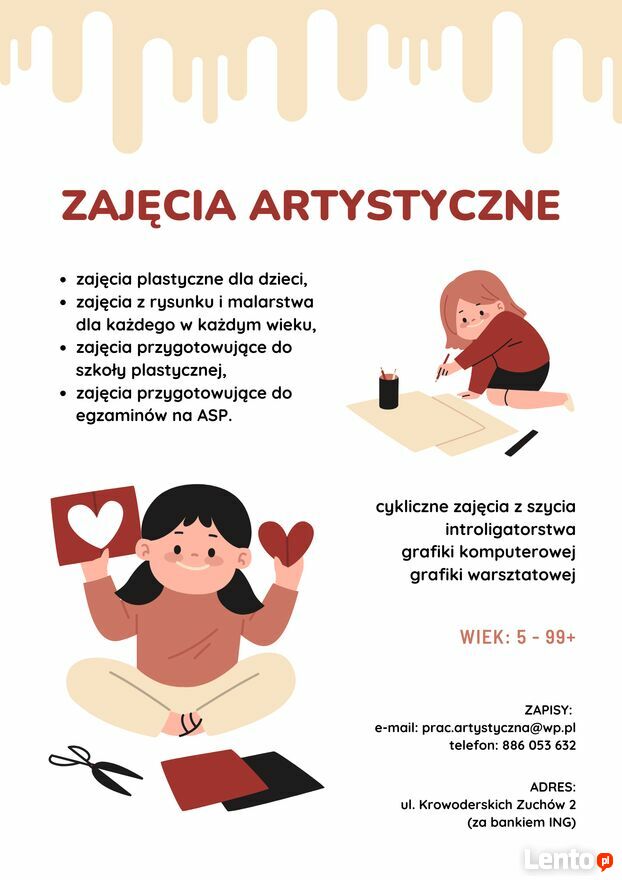 ZAJĘCIA ARTYSTYCZNE

- zajęcia plastyczne dla dzieci,
- zajęcia z rysunku i malarstwa dla każdego w każdym wieku,
- zajęcia przygotowujące do szkoły plastycznej,
- zajęcia przygotowujące do egzaminów na ASP.

cykliczne zajęcia z szycia
introligatorstwa
grafiki komputerowej
grafiki warsztatowej

WIEK: 5 - 99+

ZAPISY:
e-mail: prac.artystyczna@wp.pl
telefon: 886 053 632

ADRES:
ul. Krowoderskich Zuchów 2
(za bankiem ING)

Lento.pl